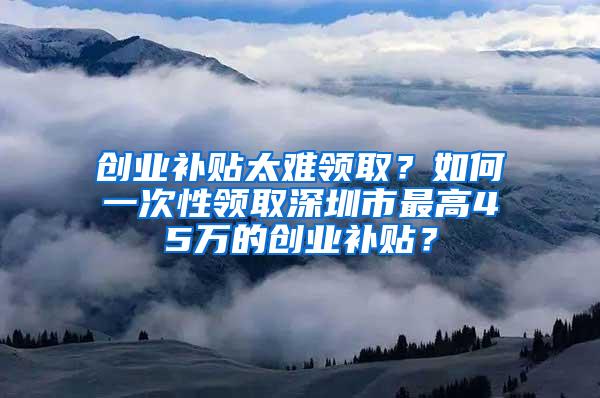 创业补贴太难领取？如何一次性领取深圳市最高45万的创业补贴？